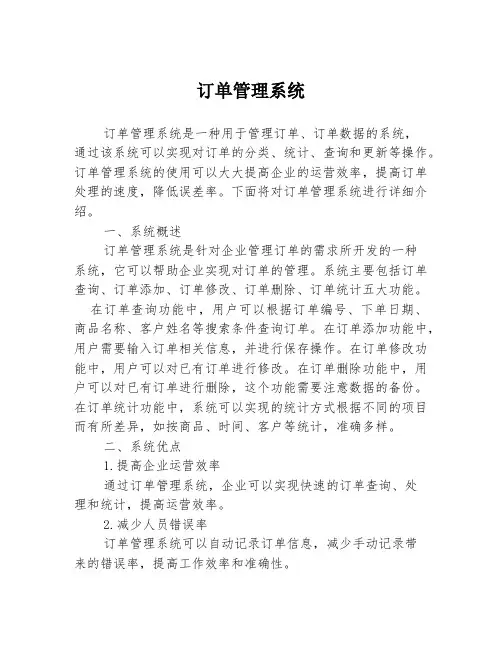 订单管理系统

订单管理系统是一种用于管理订单、订单数据的系统，通过该系统可以实现对订单的分类、统计、查询和更新等操作。订单管理系统的使用可以大大提高企业的运营效率，提高订单处理的速度，降低误差率。下面将对订单管理系统进行详细介绍。

一、系统概述

订单管理系统是针对企业管理订单的需求所开发的一种系统，它可以帮助企业实现对订单的管理。系统主要包括订单查询、订单添加、订单修改、订单删除、订单统计五大功能。

在订单查询功能中，用户可以根据订单编号、下单日期、商品名称、客户姓名等搜索条件查询订单。在订单添加功能中，用户需要输入订单相关信息，并进行保存操作。在订单修改功能中，用户可以对已有订单进行修改。在订单删除功能中，用户可以对已有订单进行删除，这个功能需要注意数据的备份。在订单统计功能中，系统可以实现的统计方式根据不同的项目而有所差异，如按商品、时间、客户等统计，准确多样。

二、系统优点

1.提高企业运营效率

通过订单管理系统，企业可以实现快速的订单查询、处理和统计，提高运营效率。

2.减少人员错误率

订单管理系统可以自动记录订单信息，减少手动记录带来的错误率，提高工作效率和准确性。